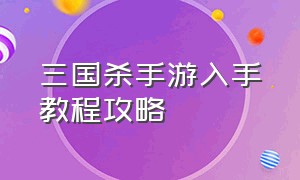 三国杀手游入手教程攻略